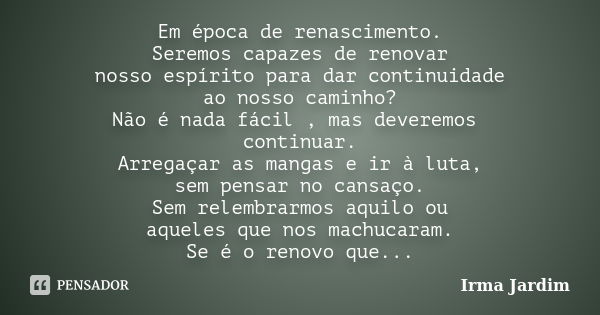 Em época de renascimento.
Seremos capazes de renovar
nosso espírito para dar continuidade
ao nosso caminho?
Não é nada fácil , mas deveremos
continuar.
Arregaçar as mangas e ir à luta,
sem pensar no cansaço.
Sem relembrarmos aquilo ou
aqueles que nos machucaram.
Se é o renovo que...

PENSADOR

Irma Jardim